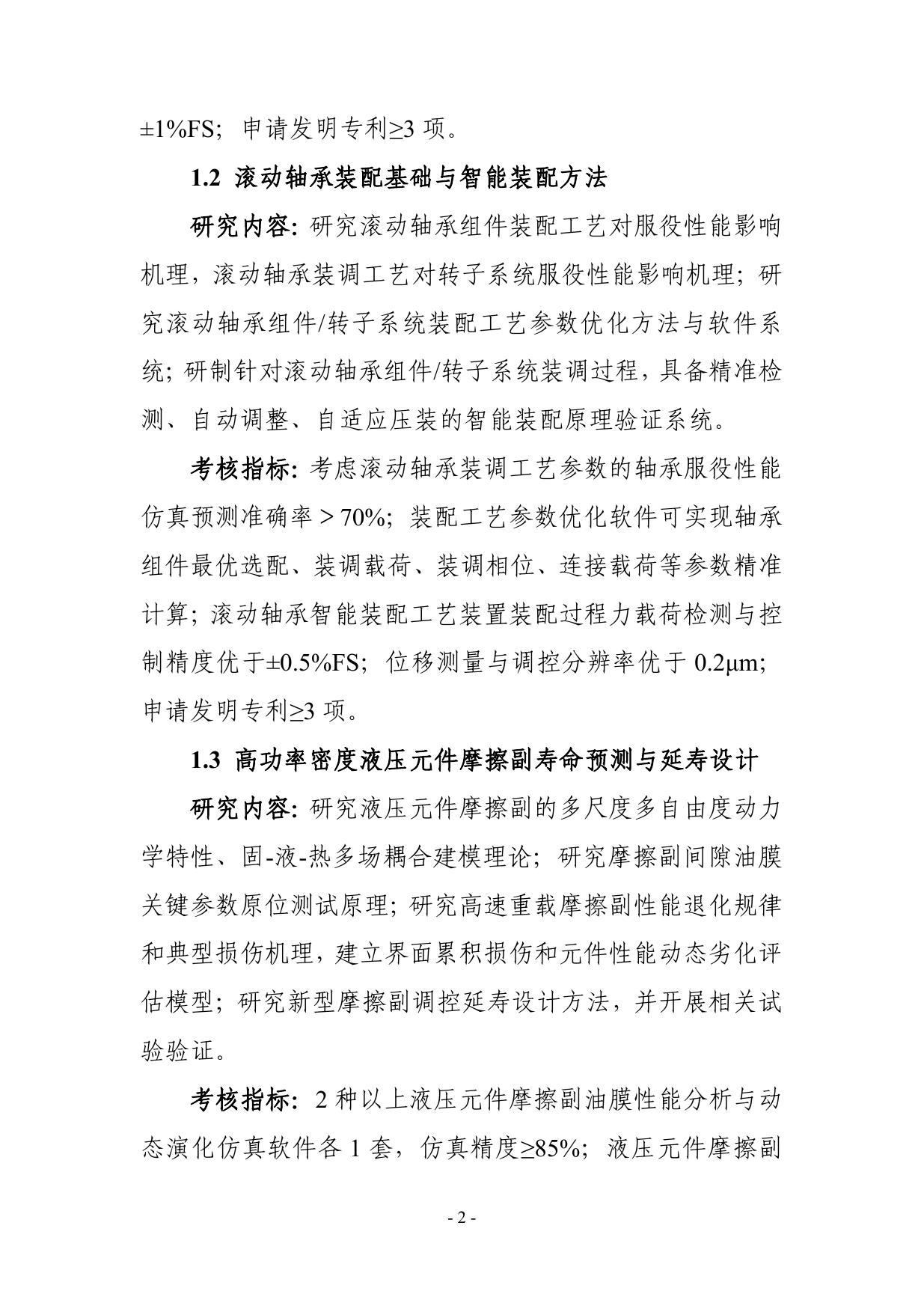 ±1%FS；申请发明专利≥3 项。

1.2 滚动轴承装配基础与智能装配方法

研究内容：研究滚动轴承组件装配工艺对服役性能影响机理，滚动轴承装调工艺对转子系统服役性能影响机理；研究滚动轴承组件/转子系统装配工艺参数优化方法与软件系统；研制针对滚动轴承组件/转子系统装调过程，具备精准检测、自动调整、自适应压装的智能装配原理验证系统。

考核指标：考虑滚动轴承装调工艺参数的轴承服役性能仿真预测准确率＞70%；装配工艺参数优化软件可实现轴承组件最优选配、装调载荷、装调相位、连接载荷等参数精准计算；滚动轴承智能装配工艺装置装配过程力载荷检测与控制精度优于±0.5%FS；位移测量与调控分辨率优于 0.2μm；申请发明专利≥3 项。

1.3 高功率密度液压元件摩擦副寿命预测与延寿设计

研究内容：研究液压元件摩擦副的多尺度多自由度动力学特性、固-液-热多场耦合建模理论；研究摩擦副间隙油膜关键参数原位测试原理；研究高速重载摩擦副性能退化规律和典型损伤机理，建立界面累积损伤和元件性能动态劣化评估模型；研究新型摩擦副调控延寿设计方法，并开展相关试验验证。

考核指标：2 种以上液压元件摩擦副油膜性能分析与动态演化仿真软件各 1 套，仿真精度≥85%；液压元件摩擦副

- 2 -